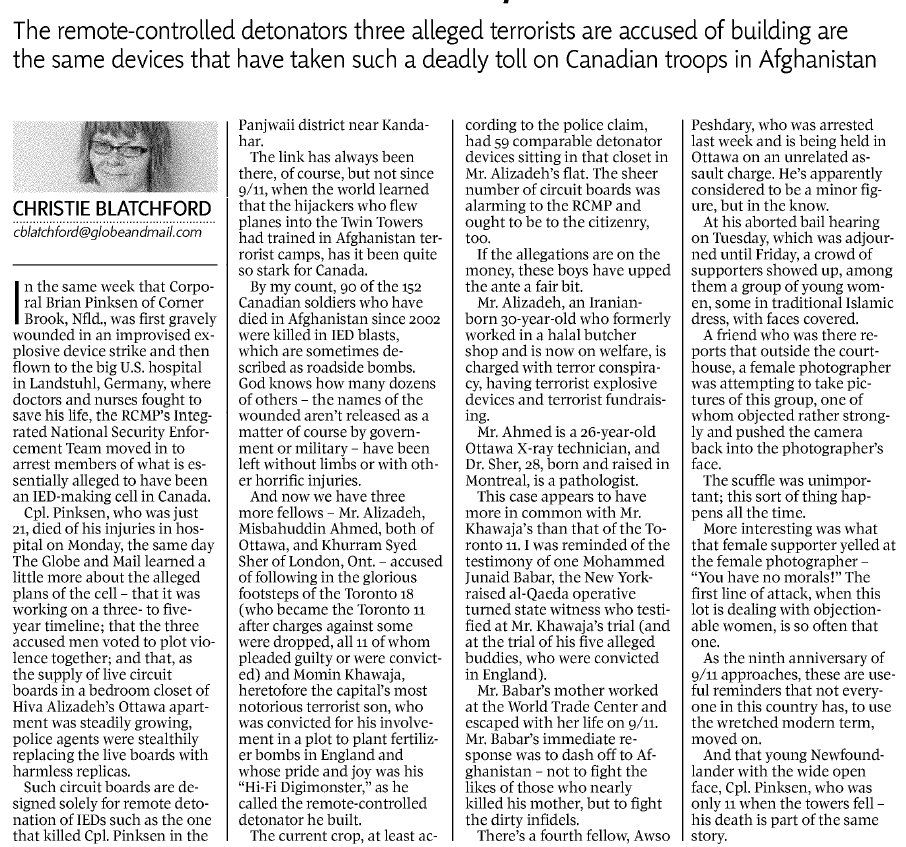 The remote-controlled detonators three alleged terrorists are accused of building are the same devices that have taken such a deadly toll on Canadian troops in Afghanistan

CHRISTIE BLATCHFORD

cblatchford@globeandmail.com

In the same week that Corporal Brian Pinksen of Corner Brook, Nfld., was first gravely wounded in an improvised explosive device strike and then flown to the big U.S. hospital in Landstuhl, Germany, where doctors and nurses fought to save his life, the RCMP's Integrated National Security Enforcement Team moved in to arrest members of what is essentially alleged to have been an IED-making cell in Canada.

Cpl. Pinksen, who was just 21, died of his injuries in hospital on Monday, the same day The Globe and Mail learned a little more about the alleged plans of the cell – that it was working on a three- to five-year timeline; that the three accused men voted to plot violence together; and that, as the supply of live circuit boards in a bedroom closet of Hiva Alizadeh's Ottawa apartment was steadily growing, police agents were stealthily replacing the live boards with harmless replicas.

Such circuit boards are designed solely for remote detonation of IEDs such as the one that killed Cpl. Pinksen in the Panjwaii district near Kandahar.

The link has always been there, of course, but not since 9/11, when the world learned that the hijackers who flew planes into the Twin Towers had trained in Afghanistan terrorist camps, has it been quite so stark for Canada.

By my count, 90 of the 152 Canadian soldiers who have died in Afghanistan since 2002 were killed in IED blasts, which are sometimes described as roadside bombs. God knows how many dozens of others – the names of the wounded aren't released as a matter of course by government or military – have been left without limbs or with other horrific injuries.

And now we have three more fellows – Mr. Alizadeh, Misbahuddin Ahmed, both of Ottawa, and Khurram Syed Sher of London, Ont. – accused of following in the glorious footsteps of the Toronto 18 (who became the Toronto 11 after charges against some were dropped, all 11 of whom pleaded guilty or were convicted) and Momin Khawaja, heretofore the capital's most notorious terrorist son, who was convicted for his involvement in a plot to plant fertilizer bombs in England and whose pride and joy was his "Hi-Fi Digimonster," as he called the remote-controlled detonator he built.

The current crop, at least according to the police claim, had 59 comparable detonator devices sitting in that closet in Mr. Alizadeh's flat. The sheer number of circuit boards was alarming to the RCMP and ought to be to the citizenry, too.

If the allegations are on the money, these boys have upped the ante a fair bit.

Mr. Alizadeh, an Iranian-born 30-year-old who formerly worked in a halal butcher shop and is now on welfare, is charged with terror conspiracy, having terrorist explosive devices and terrorist fundraising.

Mr. Ahmed is a 26-year-old Ottawa X-ray technician, and Dr. Sher, 28, born and raised in Montreal, is a pathologist.

This case appears to have more in common with Mr. Khawaja's than that of the Toronto 11. I was reminded of the testimony of one Mohammed Junaid Babar, the New York-raised al-Qaeda operative turned state witness who testified at Mr. Khawaja's trial (and at the trial of his five alleged buddies, who were convicted in England).

Mr. Babar's mother worked at the World Trade Center and escaped with her life on 9/11. Mr. Babar's immediate response was to dash off to Afghanistan – not to fight the likes of those who nearly killed his mother, but to fight the dirty infidels.

There's a fourth fellow, Awso Peshdary, who was arrested last week and is being held in Ottawa on an unrelated assault charge. He's apparently considered to be a minor figure, but in the know.

At his aborted bail hearing on Tuesday, which was adjourned until Friday, a crowd of supporters showed up, among them a group of young women, some in traditional Islamic dress, with faces covered.

A friend who was there reports that outside the courthouse, a female photographer was attempting to take pictures of this group, one of whom objected rather strongly and pushed the camera back into the photographer's face.

The scuffle was unimportant; this sort of thing happens all the time.

More interesting was what that female supporter yelled at the female photographer – "You have no morals!" The first line of attack, when this lot is dealing with objectionable women, is so often that one.

As the ninth anniversary of 9/11 approaches, these are useful reminders that not everyone in this country has, to use the wretched modern term, moved on.

And that young Newfoundlander with the wide open face, Cpl. Pinksen, who was only 11 when the towers fell – his death is part of the same story.